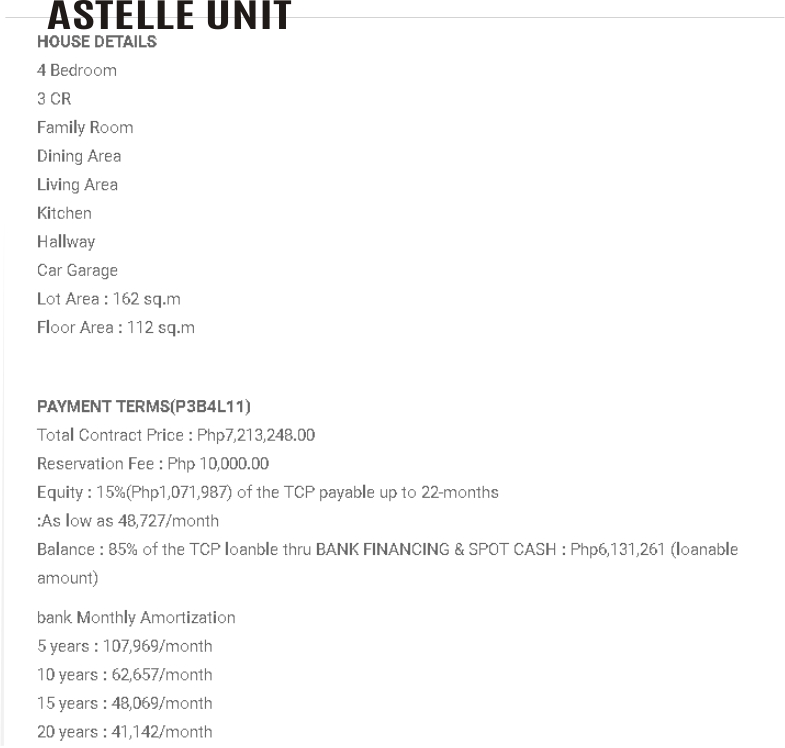 ASTELLE UNIT
HOUSE DETAILS
4 Bedroom
3 CR
Family Room
Dining Area
Living Area
Kitchen
Hallway
Car Garage
Lot Area : 162 sq.m
Floor Area : 112 sq.m

PAYMENT TERMS(P3B4L11)
Total Contract Price : Php7,213,248.00
Reservation Fee : Php 10,000.00
Equity : 15%(Php1,071,987) of the TCP payable up to 22-months
:As low as 48,727/month
Balance : 85% of the TCP loanble thru BANK FINANCING & SPOT CASH : Php6,131,261 (loanable amount)

bank Monthly Amortization
5 years : 107,969/month
10 years : 62,657/month
15 years : 48,069/month
20 years : 41,142/month